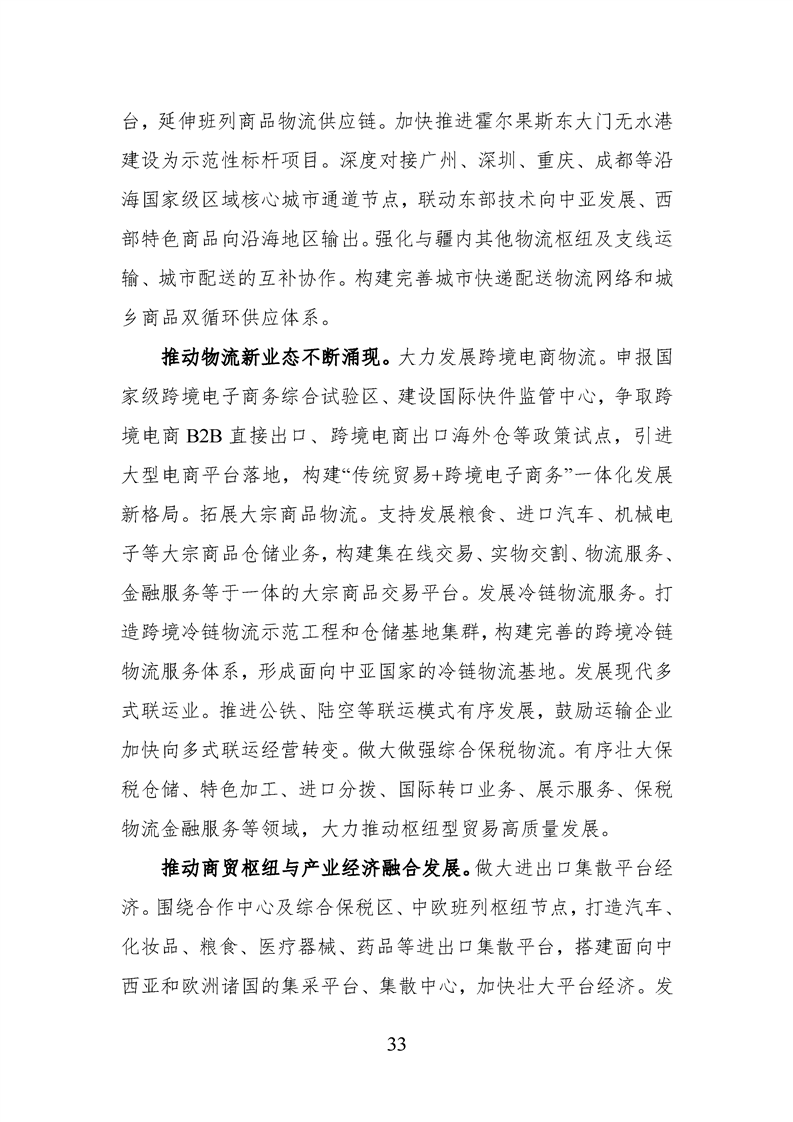 台，延伸班列商品物流供应链。加快推进霍尔果斯东大门无水港建设为示范性标杆项目。深度对接广州、深圳、重庆、成都等沿海国家级区域核心城市通道节点，联动东部技术向中亚发展、西部特色商品向沿海地区输出。强化与疆内其他物流枢纽及支线运输、城市配送的互补协作。构建完善城市快递配送物流网络和城乡商品双循环供应体系。

推动物流新业态不断涌现。大力发展跨境电商物流。申报国家级跨境电子商务综合试验区、建设国际快件监管中心，争取跨境电商 B2B 直接出口、跨境电商出口海外仓等政策试点，引进大型电商平台落地，构建“传统贸易+跨境电子商务”一体化发展新格局。拓展大宗商品物流。支持发展粮食、进口汽车、机械电子等大宗商品仓储业务，构建集在线交易、实物交割、物流服务、金融服务等于一体的大宗商品交易平台。发展冷链物流服务。打造跨境冷链物流示范工程和仓储基地集群，构建完善的跨境冷链物流服务体系，形成面向中亚国家的冷链物流基地。发展现代多式联运业。推进公铁、陆空等联运模式有序发展，鼓励运输企业加快向多式联运经营转变。做大做强综合保税物流。有序壮大保税仓储、特色加工、进口分拨、国际转口业务、展示服务、保税物流金融服务等领域，大力推动枢纽型贸易高质量发展。

推动商贸枢纽与产业经济融合发展。做大进出口集散平台经济。围绕合作中心及综合保税区、中欧班列枢纽节点，打造汽车、化妆品、粮食、医疗器械、药品等进出口集散平台，搭建面向中西亚和欧洲诸国的集采平台、集散中心，加快壮大平台经济。发

33